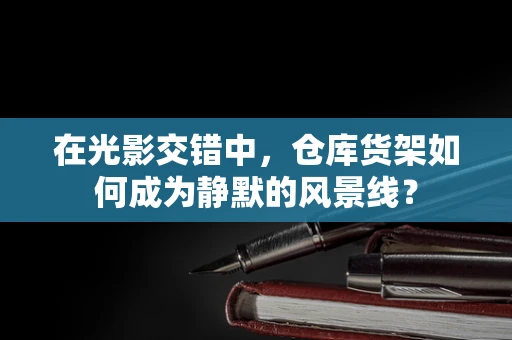 在光影交错中，仓库货架如何成为静默的风景线？